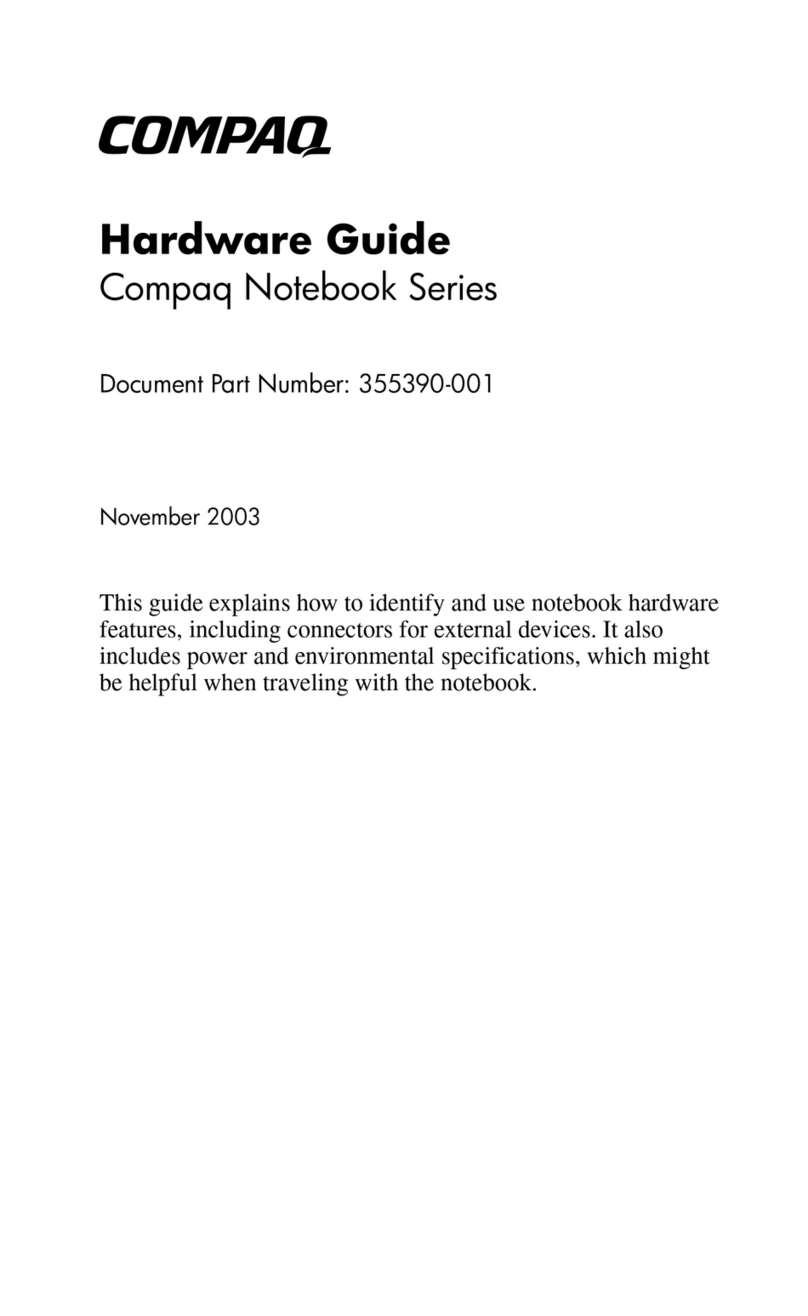 COMPAQ

Hardware Guide
Compaq Notebook Series

Document Part Number: 355390-001

November 2003

This guide explains how to identify and use notebook hardware features, including connectors for external devices. It also includes power and environmental specifications, which might be helpful when traveling with the notebook.